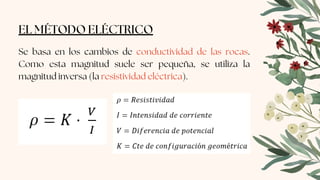 EL MÉTODO ELÉCTRICO

Se basa en los cambios de conductividad de las rocas. Como esta magnitud suele ser pequeña, se utiliza la magnitud inversa (la resistividad eléctrica).

$\rho = K \cdot \frac{V}{I}$

$\rho = Resistividad$

$I = Intensidad\ de\ corriente$

$V = Diferencia\ de\ potencial$

$K = Cte\ de\ configuración\ geométrica$